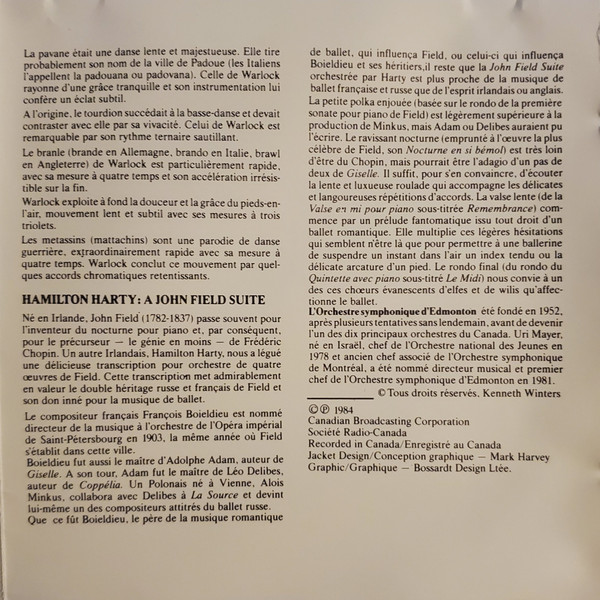 La pavane était une danse lente et majestueuse. Elle tire probablement son nom de la ville de Padoue (les Italiens l'appellent la padouana ou padovana). Celle de Warlock rayonne d'une grâce tranquille et son instrumentation lui confère un éclat subtil.

A l'origine, le tourdion succédait à la basse-danse et devait contraster avec elle par sa vivacité. Celui de Warlock est remarquable par son rythme ternaire sautillant.

Le branle (brande en Allemagne, brando en Italie, brawl en Angleterre) de Warlock est particulièrement rapide, avec sa mesure à quatre temps et son accélération irrésistible sur la fin.

Warlock exploite à fond la douceur et la grâce du pieds-en-l'air, mouvement lent et subtil avec ses mesures à trois triolets.

Les metassins (mattachins) sont une parodie de danse guerrière, extraordinairement rapide avec sa mesure à quatre temps. Warlock conclut ce mouvement par quelques accords chromatiques retentissants.

HAMILTON HARTY: A JOHN FIELD SUITE

Né en Irlande, John Field (1782-1837) passe souvent pour l'inventeur du nocturne pour piano et, par conséquent, pour le précurseur — le génie en moins — de Frédéric Chopin. Un autre Irlandais, Hamilton Harty, nous a légué une délicieuse transcription pour orchestre de quatre œuvres de Field. Cette transcription met admirablement en valeur le double héritage russe et français de Field et son don inné pour la musique de ballet.

Le compositeur français François Boieldieu est nommé directeur de la musique à l'orchestre de l'Opéra impérial de Saint-Pétersbourg en 1903, la même année où Field s'établit dans cette ville.
Boieldieu fut aussi le maître d'Adolphe Adam, auteur de Giselle. A son tour, Adam fut le maître de Léo Delibes, auteur de Coppélia. Un Polonais né à Vienne, Alois Minkus, collabora avec Delibes à La Source et devint lui-même un des compositeurs attitrés du ballet russe.
Que ce fût Boieldieu, le père de la musique romantique de ballet, qui influença Field, ou celui-ci qui influença Boieldieu et ses héritiers,il reste que la John Field Suite orchestrée par Harty est plus proche de la musique de ballet française et russe que de l'esprit irlandais ou anglais.
La petite polka enjouée (basée sur le rondo de la première sonate pour piano de Field) est légèrement supérieure à la production de Minkus, mais Adam ou Delibes auraient pu l'écrire. Le ravissant nocturne (emprunté à l'œuvre la plus célèbre de Field, son Nocturne en si bémol) est très loin d'être du Chopin, mais pourrait être l'adagio d'un pas de deux de Giselle. Il suffit, pour s'en convaincre, d'écouter la lente et luxueuse roulade qui accompagne les délicates et langoureuses répétitions d'accords. La valse lente (de la Valse en mi pour piano sous-titrée Remembrance) commence par un prélude fantomatique issu tout droit d'un ballet romantique. Elle multiplie ces légères hésitations qui semblent n'être là que pour permettre à une ballerine de suspendre un instant dans l'air un index tendu ou la délicate arcature d'un pied. Le rondo final (du rondo du Quintette avec piano sous-titré Le Midi) nous convie à un des ces chœurs évanescents d'elfes et de wilis qu'affectionne le ballet.
L'Orchestre symphonique d'Edmonton été fondé en 1952, après plusieurs tentatives sans lendemain, avant de devenir l'un des dix principaux orchestres du Canada. Uri Mayer, né en Israël, chef de l'Orchestre national des Jeunes en 1978 et ancien chef associé de l'Orchestre symphonique de Montréal, a été nommé directeur musical et premier chef de l'Orchestre symphonique d'Edmonton en 1981.
© Tous droits réservés. Kenneth Winters

©℗ 1984
Canadian Broadcasting Corporation
Société Radio-Canada
Recorded in Canada/Enregistré au Canada
Jacket Design/Conception graphique — Mark Harvey
Graphic/Graphique — Bossardt Design Ltée.